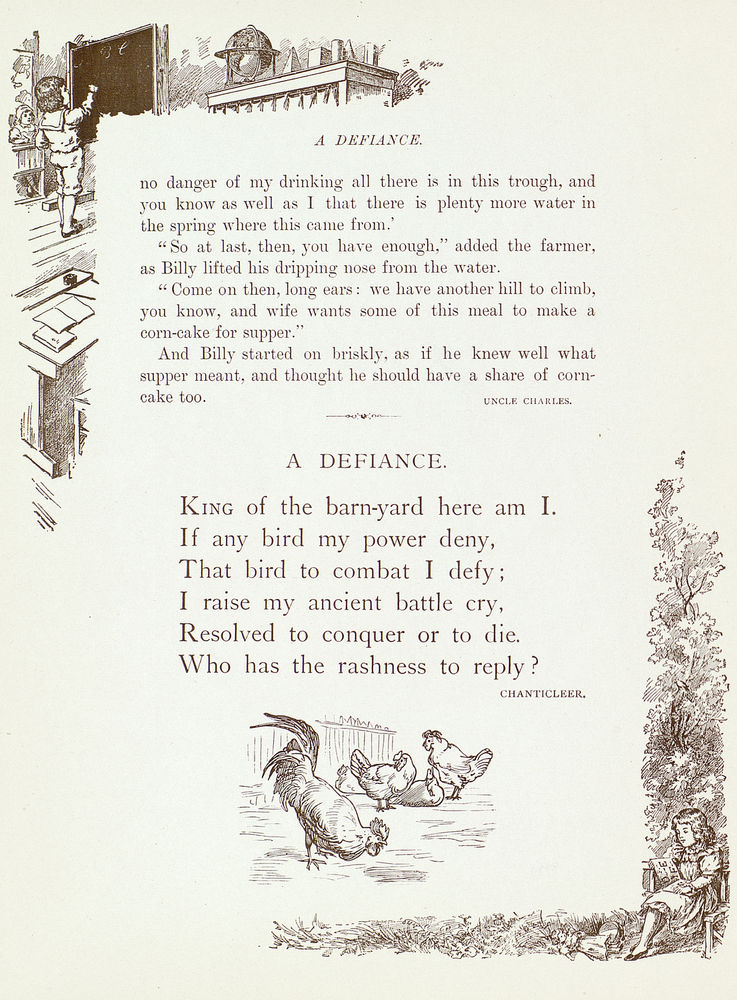 A DEFIANCE.

no danger of my drinking all there is in this trough, and you know as well as I that there is plenty more water in the spring where this came from.'

"So at last, then, you have enough," added the farmer, as Billy lifted his dripping nose from the water.

"Come on then, long ears: we have another hill to climb, you know, and wife wants some of this meal to make a corn-cake for supper."

And Billy started on briskly, as if he knew well what supper meant, and thought he should have a share of corn-cake too.

UNCLE CHARLES.

A DEFIANCE.

KING of the barn-yard here am I.
If any bird my power deny,
That bird to combat I defy;
I raise my ancient battle cry,
Resolved to conquer or to die.
Who has the rashness to reply?

CHANTICLEER.